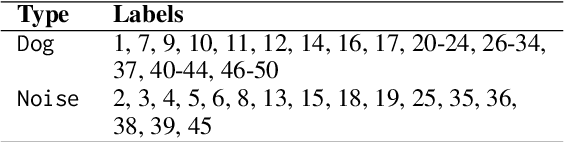 | Type | Labels |
|---|---|
| Dog | 1, 7, 9, 10, 11, 12, 14, 16, 17, 20-24, 26-34, 37, 40-44, 46-50 |
| Noise | 2, 3, 4, 5, 6, 8, 13, 15, 18, 19, 25, 35, 36, 38, 39, 45 |